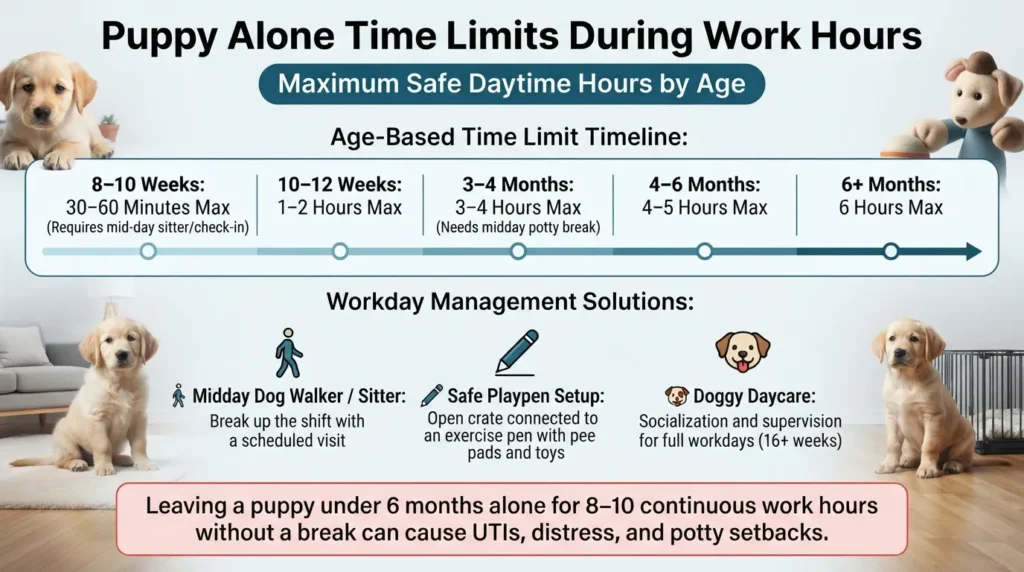 Puppy Alone Time Limits During Work Hours

Maximum Safe Daytime Hours by Age

Age-Based Time Limit Timeline:

8–10 Weeks:
30–60 Minutes Max
(Requires mid-day sitter/check-in)

10–12 Weeks:
1–2 Hours Max

3–4 Months:
3–4 Hours Max
(Needs midday potty break)

4–6 Months:
4–5 Hours Max

6+ Months:
6 Hours Max

Workday Management Solutions:

Midday Dog Walker / Sitter:
Break up the shift with a scheduled visit

Safe Playpen Setup:
Open crate connected to an exercise pen with pee pads and toys

Doggy Daycare:
Socialization and supervision for full workdays (16+ weeks)

Leaving a puppy under 6 months alone for 8–10 continuous work hours without a break can cause UTIs, distress, and potty setbacks.